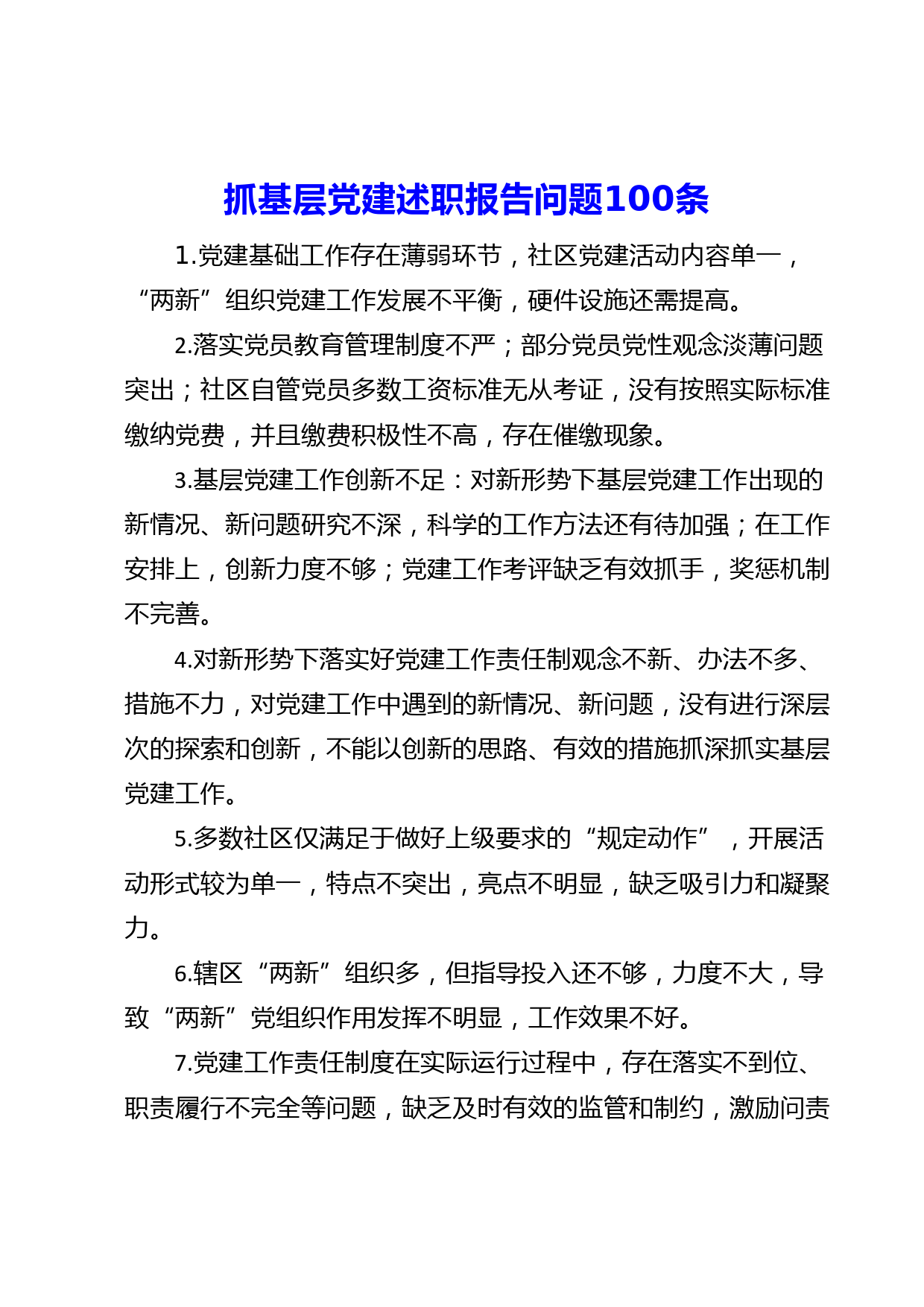 抓基层党建述职报告问题100条

1.党建基础工作存在薄弱环节，社区党建活动内容单一，“两新”组织党建工作发展不平衡，硬件设施还需提高。

2.落实党员教育管理制度不严；部分党员党性观念淡薄问题突出；社区自管党员多数工资标准无从考证，没有按照实际标准缴纳党费，并且缴费积极性不高，存在催缴现象。

3.基层党建工作创新不足：对新形势下基层党建工作出现的新情况、新问题研究不深，科学的工作方法还有待加强；在工作安排上，创新力度不够；党建工作考评缺乏有效抓手，奖惩机制不完善。

4.对新形势下落实好党建工作责任制观念不新、办法不多、措施不力，对党建工作中遇到的新情况、新问题，没有进行深层次的探索和创新，不能以创新的思路、有效的措施抓深抓实基层党建工作。

5.多数社区仅满足于做好上级要求的“规定动作”，开展活动形式较为单一，特点不突出，亮点不明显，缺乏吸引力和凝聚力。

6.辖区“两新”组织多，但指导投入还不够，力度不大，导致“两新”党组织作用发挥不明显，工作效果不好。

7.党建工作责任制度在实际运行过程中，存在落实不到位、职责履行不完全等问题，缺乏及时有效的监管和制约，激励问责